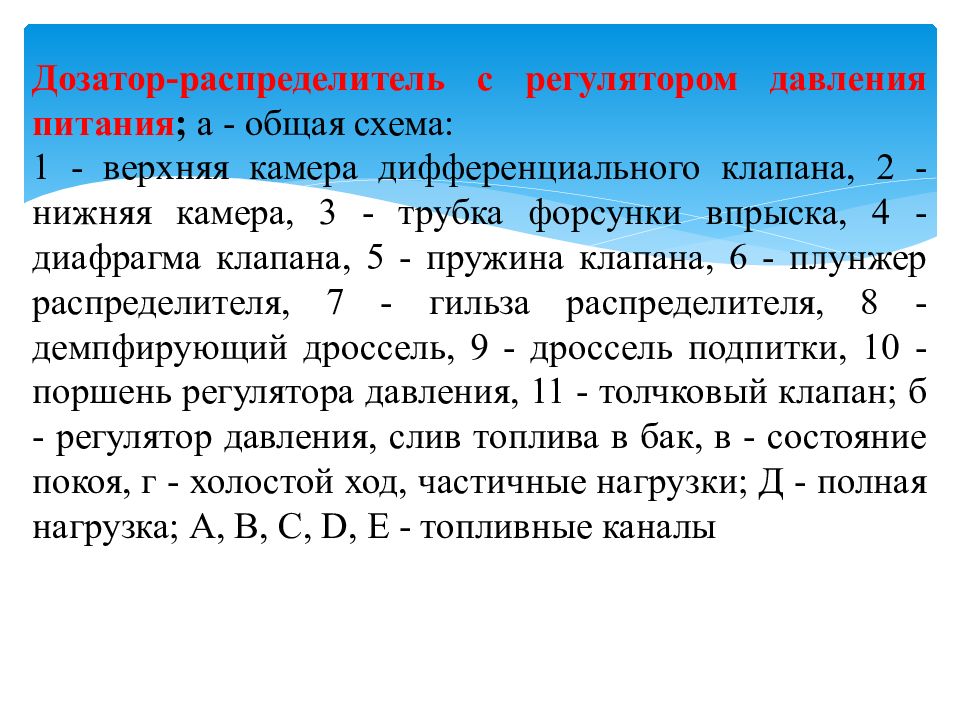 Дозатор-распределитель с регулятором давления питания; а - общая схема:
1 - верхняя камера дифференциального клапана, 2 - нижняя камера, 3 - трубка форсунки впрыска, 4 - диафрагма клапана, 5 - пружина клапана, 6 - плунжер распределителя, 7 - гильза распределителя, 8 - демпфирующий дроссель, 9 - дроссель подпитки, 10 - поршень регулятора давления, 11 - толчковый клапан; б - регулятор давления, слив топлива в бак, в - состояние покоя, г - холостой ход, частичные нагрузки; Д - полная нагрузка; А, В, С, D, Е - топливные каналы